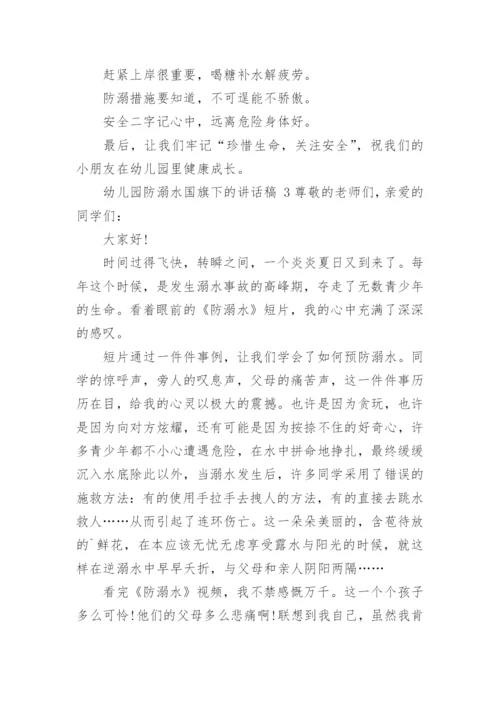 赶紧上岸很重要，喝糖补水解疲劳。

防溺措施要知道，不可逞能不骄傲。

安全二字记心中，远离危险身体好。

最后，让我们牢记“珍惜生命，关注安全”，祝我们的小朋友在幼儿园里健康成长。

幼儿园防溺水国旗下的讲话稿 3 尊敬的老师们，亲爱的同学们：

大家好！

时间过得飞快，转瞬之间，一个炎炎夏日又到来了。每年这个时候，是发生溺水事故的高峰期，夺走了无数青少年的生命。看着眼前的《防溺水》短片，我的心中充满了深深的感叹。

短片通过一件件事例，让我们学会了如何预防溺水。同学的惊呼声，旁人的叹息声，父母的痛苦声，这一件件事历历在目，给我的心灵以极大的震撼。也许是因为贪玩，也许是因为向对方炫耀，还有可能是因为按捺不住的好奇心，许多青少年都不小心遭遇危险，在水中拼命地挣扎，最终缓缓沉入水底除此以外，当溺水发生后，许多同学采用了错误的施救方法：有的使用手拉手去拽人的方法，有的直接去跳水救人……从而引起了连环伤亡。这一朵朵美丽的，含苞待放的`鲜花，在本应该无忧无虑享受露水与阳光的时候，就这样在逆溺水中早早夭折，与父母和亲人阴阳两隔……

看完《防溺水》视频，我不禁感慨万千。这一个个孩子多么可怜！他们的父母多么悲痛啊！联想到我自己，虽然我肯